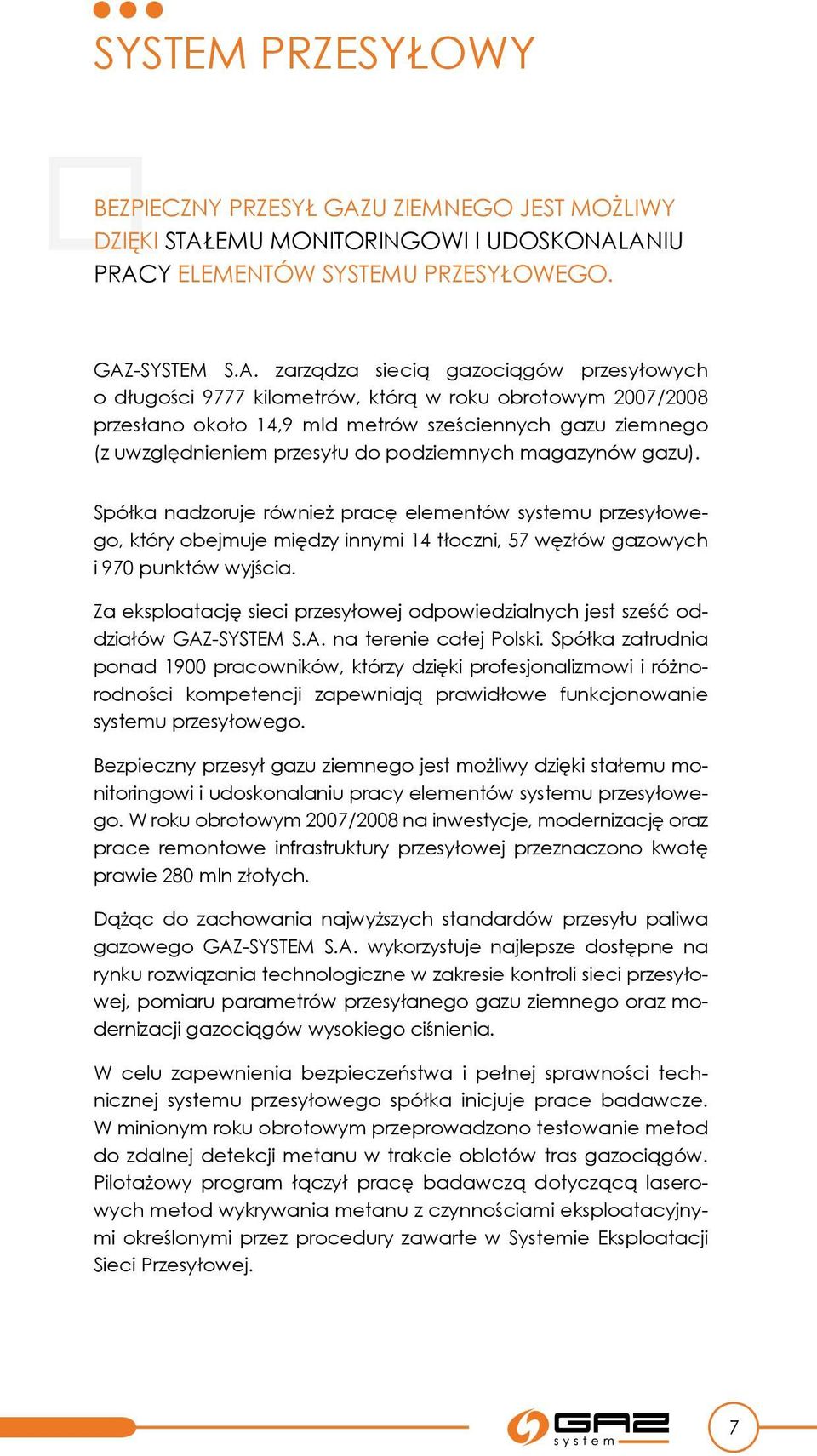 SYSTEM PRZESYŁOWY

BEZPIECZNY PRZESYŁ GAZU ZIEMNEGO JEST MOŻLIWY DZIĘKI STAŁEMU MONITORINGOWI I UDOSKONALANIU PRACY ELEMENTÓW SYSTEMU PRZESYŁOWEGO.

GAZ-SYSTEM S.A. zarządza siecią gazociągów przesyłowych o długości 9777 kilometrów, którą w roku obrotowym 2007/2008 przesłano około 14,9 mld metrów sześciennych gazu ziemnego (z uwzględnieniem przesyłu do podziemnych magazynów gazu).

Spółka nadzoruje również pracę elementów systemu przesyłowego, który obejmuje między innymi 14 tłoczni, 57 węzłów gazowych i 970 punktów wyjścia.

Za eksploatację sieci przesyłowej odpowiedzialnych jest sześć oddziałów GAZ-SYSTEM S.A. na terenie całej Polski. Spółka zatrudnia ponad 1900 pracowników, którzy dzięki profesjonalizmowi i różnorodności kompetencji zapewniają prawidłowe funkcjonowanie systemu przesyłowego.

Bezpieczny przesył gazu ziemnego jest możliwy dzięki stałemu monitoringowi i udoskonalaniu pracy elementów systemu przesyłowego. W roku obrotowym 2007/2008 na inwestycje, modernizację oraz prace remontowe infrastruktury przesyłowej przeznaczono kwotę prawie 280 mln złotych.

Dążąc do zachowania najwyższych standardów przesyłu paliwa gazowego GAZ-SYSTEM S.A. wykorzystuje najlepsze dostępne na rynku rozwiązania technologiczne w zakresie kontroli sieci przesyłowej, pomiaru parametrów przesyłanego gazu ziemnego oraz modernizacji gazociągów wysokiego ciśnienia.

W celu zapewnienia bezpieczeństwa i pełnej sprawności technicznej systemu przesyłowego spółka inicjuje prace badawcze. W minionym roku obrotowym przeprowadzono testowanie metod do zdalnej detekcji metanu w trakcie oblotów tras gazociągów. Pilotażowy program łączył pracę badawczą dotyczącą laserowych metod wykrywania metanu z czynnościami eksploatacyjnymi określonymi przez procedury zawarte w Systemie Eksploatacji Sieci Przesyłowej.

GAZ system

7